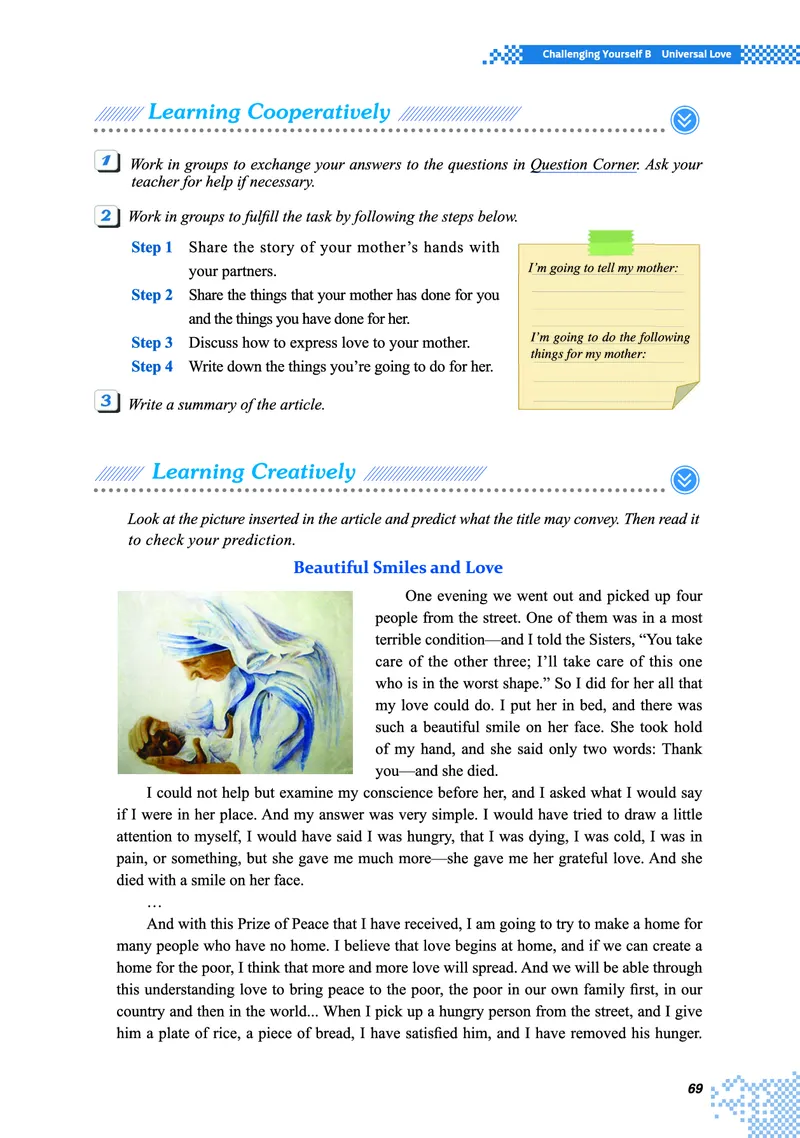 Challenging Yourself B Universal Love

Learning Cooperatively

1 Work in groups to exchange your answers to the questions in Question Corner. Ask your teacher for help if necessary.

2 Work in groups to fulfill the task by following the steps below.

Step 1 Share the story of your mother's hands with your partners.
Step 2 Share the things that your mother has done for you and the things you have done for her.
Step 3 Discuss how to express love to your mother.
Step 4 Write down the things you're going to do for her.

I'm going to tell my mother:

I'm going to do the following things for my mother:

3 Write a summary of the article.

Learning Creatively

Look at the picture inserted in the article and predict what the title may convey. Then read it to check your prediction.

Beautiful Smiles and Love

One evening we went out and picked up four people from the street. One of them was in a most terrible condition—and I told the Sisters, "You take care of the other three; I'll take care of this one who is in the worst shape." So I did for her all that my love could do. I put her in bed, and there was such a beautiful smile on her face. She took hold of my hand, and she said only two words: Thank you—and she died.

I could not help but examine my conscience before her, and I asked what I would say if I were in her place. And my answer was very simple. I would have tried to draw a little attention to myself, I would have said I was hungry, that I was dying, I was cold, I was in pain, or something, but she gave me much more—she gave me her grateful love. And she died with a smile on her face.

…

And with this Prize of Peace that I have received, I am going to try to make a home for many people who have no home. I believe that love begins at home, and if we can create a home for the poor, I think that more and more love will spread. And we will be able through this understanding love to bring peace to the poor, the poor in our own family first, in our country and then in the world... When I pick up a hungry person from the street, and I give him a plate of rice, a piece of bread, I have satisfied him, and I have removed his hunger.

69